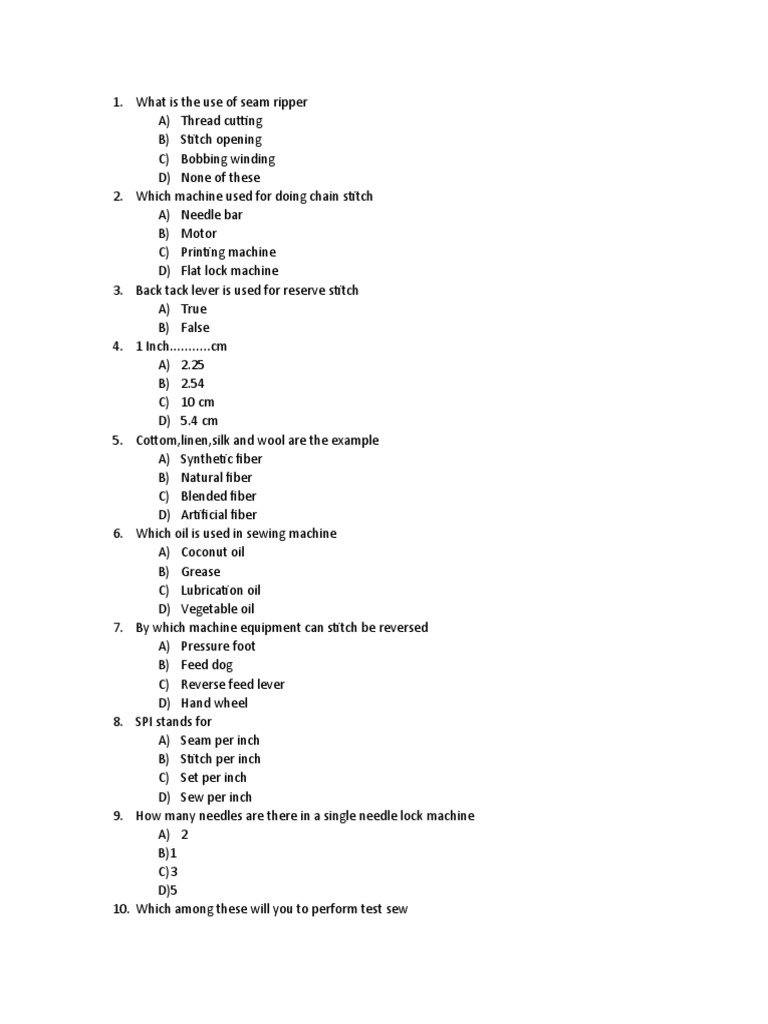 1. What is the use of seam ripper
A) Thread cutting
B) Stitch opening
C) Bobbing winding
D) None of these
2. Which machine used for doing chain stitch
A) Needle bar
B) Motor
C) Printing machine
D) Flat lock machine
3. Back tack lever is used for reserve stitch
A) True
B) False
4. 1 Inch...........cm
A) 2.25
B) 2.54
C) 10 cm
D) 5.4 cm
5. Cottom,linen,silk and wool are the example
A) Synthetic fiber
B) Natural fiber
C) Blended fiber
D) Artificial fiber
6. Which oil is used in sewing machine
A) Coconut oil
B) Grease
C) Lubrication oil
D) Vegetable oil
7. By which machine equipment can stitch be reversed
A) Pressure foot
B) Feed dog
C) Reverse feed lever
D) Hand wheel
8. SPI stands for
A) Seam per inch
B) Stitch per inch
C) Set per inch
D) Sew per inch
9. How many needles are there in a single needle lock machine
A) 2
B)1
C)3
D)5
10. Which among these will you to perform test sew